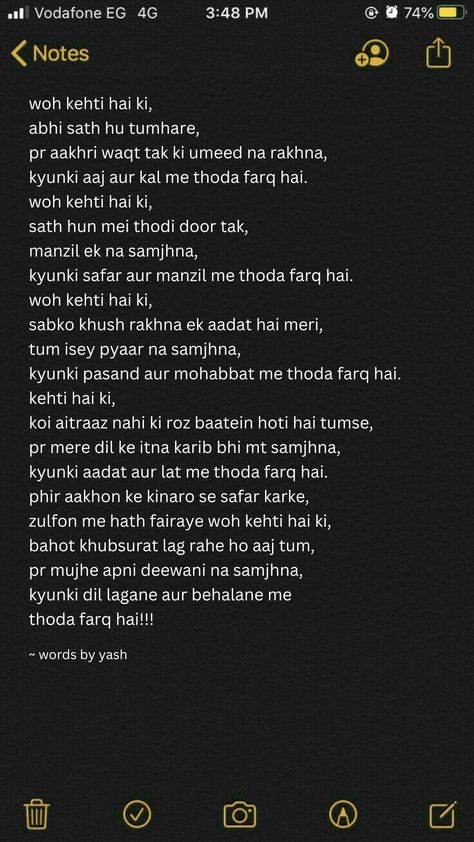 Vodafone EG 4G 3:48 PM 74%

Notes

woh kehti hai ki,
abhi sath hu tumhare,
pr aakhri waqt tak ki umeed na rakhna,
kyunki aaj aur kal me thoda farq hai.
woh kehti hai ki,
sath hun mei thodi door tak,
manzil ek na samjhna,
kyunki safar aur manzil me thoda farq hai.
woh kehti hai ki,
sabko khush rakhna ek aadat hai meri,
tum isey pyaar na samjhna,
kyunki pasand aur mohabbat me thoda farq hai.
kehti hai ki,
koi aitraaz nahi ki roz baatein hoti hai tumse,
pr mere dil ke itna karib bhi mt samjhna,
kyunki aadat aur lat me thoda farq hai.
phir aakhon ke kinaro se safar karke,
zulfon me hath fairaye woh kehti hai ki,
bahot khubsurat lag rahe ho aaj tum,
pr mujhe apni deewani na samjhna,
kyunki dil lagane aur behalane me
thoda farq hai!!!

~ words by yash